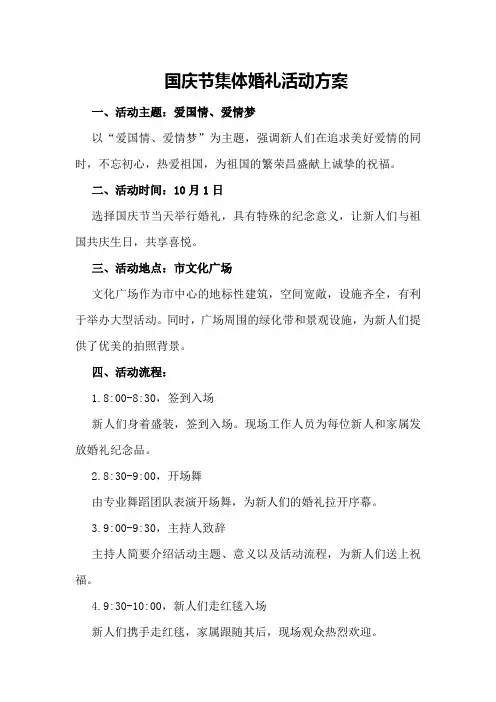 国庆节集体婚礼活动方案

一、活动主题：爱国情、爱情梦

以“爱国情、爱情梦”为主题，强调新人们在追求美好爱情的同时，不忘初心，热爱祖国，为祖国的繁荣昌盛献上诚挚的祝福。

二、活动时间：10月1日

选择国庆节当天举行婚礼，具有特殊的纪念意义，让新人们与祖国共庆生日，共享喜悦。

三、活动地点：市文化广场

文化广场作为市中心的地标性建筑，空间宽敞，设施齐全，有利于举办大型活动。同时，广场周围的绿化带和景观设施，为新人们提供了优美的拍照背景。

四、活动流程：

1.8:00-8:30，签到入场

新人们身着盛装，签到入场。现场工作人员为每位新人和家属发放婚礼纪念品。

2.8:30-9:00，开场舞

由专业舞蹈团队表演开场舞，为新人们的婚礼拉开序幕。

3.9:00-9:30，主持人致辞

主持人简要介绍活动主题、意义以及活动流程，为新人们送上祝福。

4.9:30-10:00，新人们走红毯入场

新人们携手走红毯，家属跟随其后，现场观众热烈欢迎。